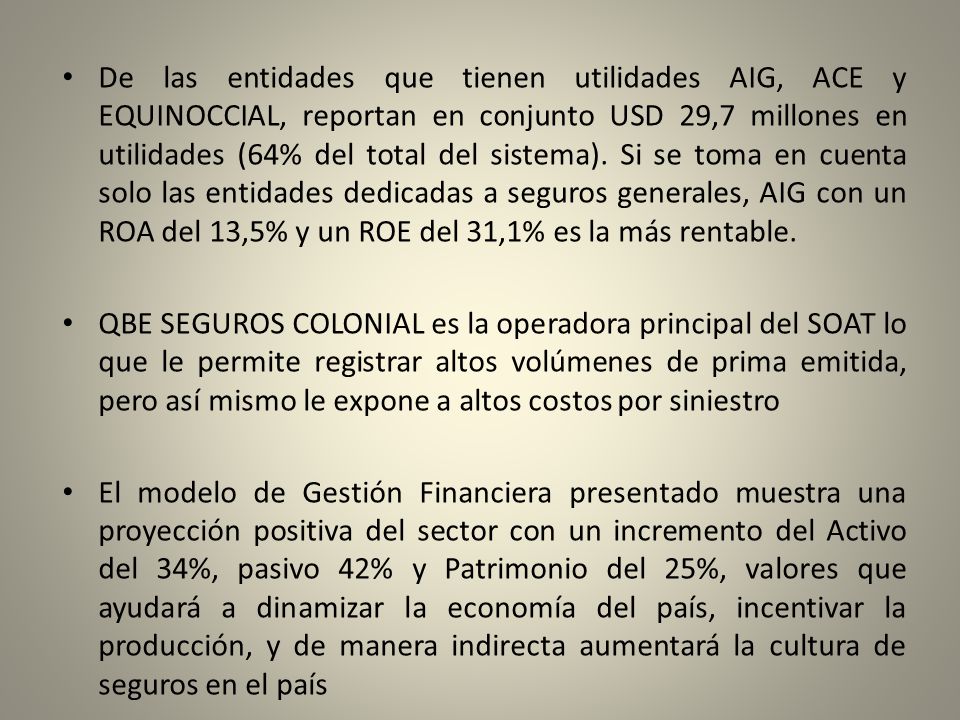 • De las entidades que tienen utilidades AIG, ACE y EQUINOCCIAL, reportan en conjunto USD 29,7 millones en utilidades (64% del total del sistema). Si se toma en cuenta solo las entidades dedicadas a seguros generales, AIG con un ROA del 13,5% y un ROE del 31,1% es la más rentable.

• QBE SEGUROS COLONIAL es la operadora principal del SOAT lo que le permite registrar altos volúmenes de prima emitida, pero así mismo le expone a altos costos por siniestro

• El modelo de Gestión Financiera presentado muestra una proyección positiva del sector con un incremento del Activo del 34%, pasivo 42% y Patrimonio del 25%, valores que ayudará a dinamizar la economía del país, incentivar la producción, y de manera indirecta aumentará la cultura de seguros en el país